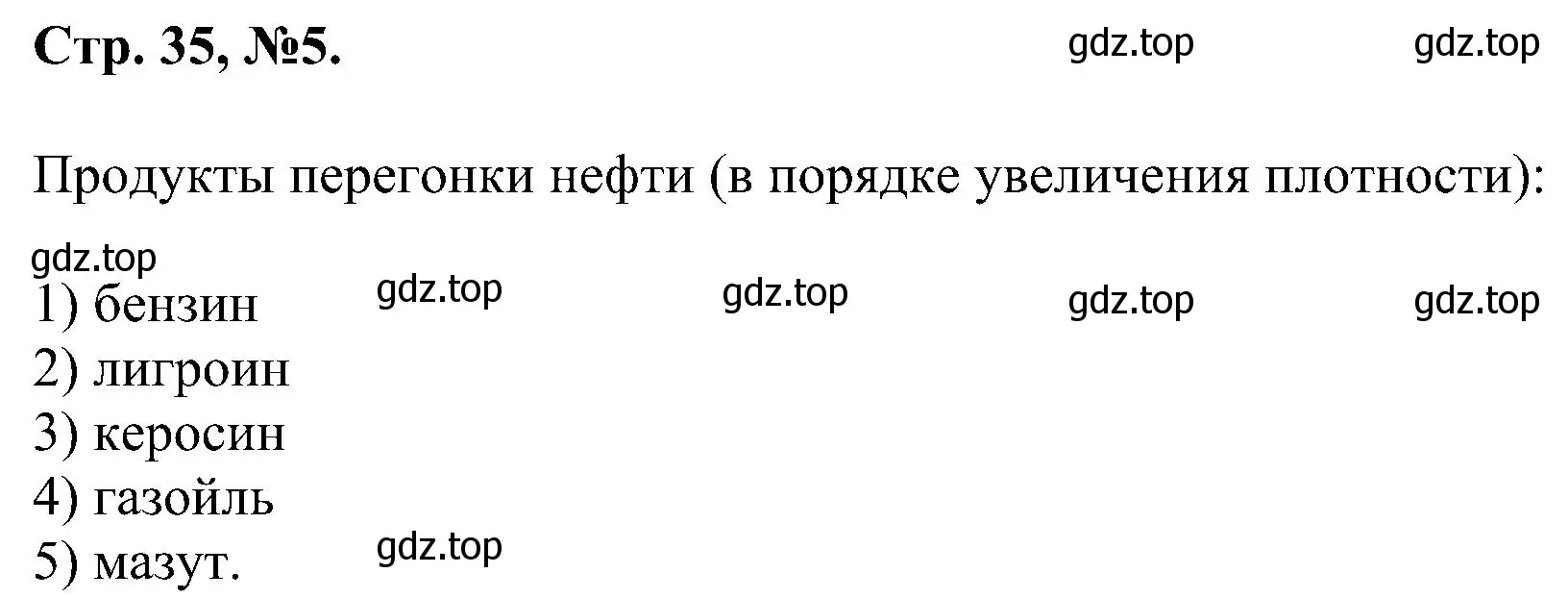 Стр. 35, №5. gdz.top gdz.top

Продукты перегонки нефти (в порядке увеличения плотности):

gdz.top
1) бензин gdz.top gdz.top gdz.top gdz.top
2) лигроин
3) керосин
4) газойль
5) мазут. gdz.top